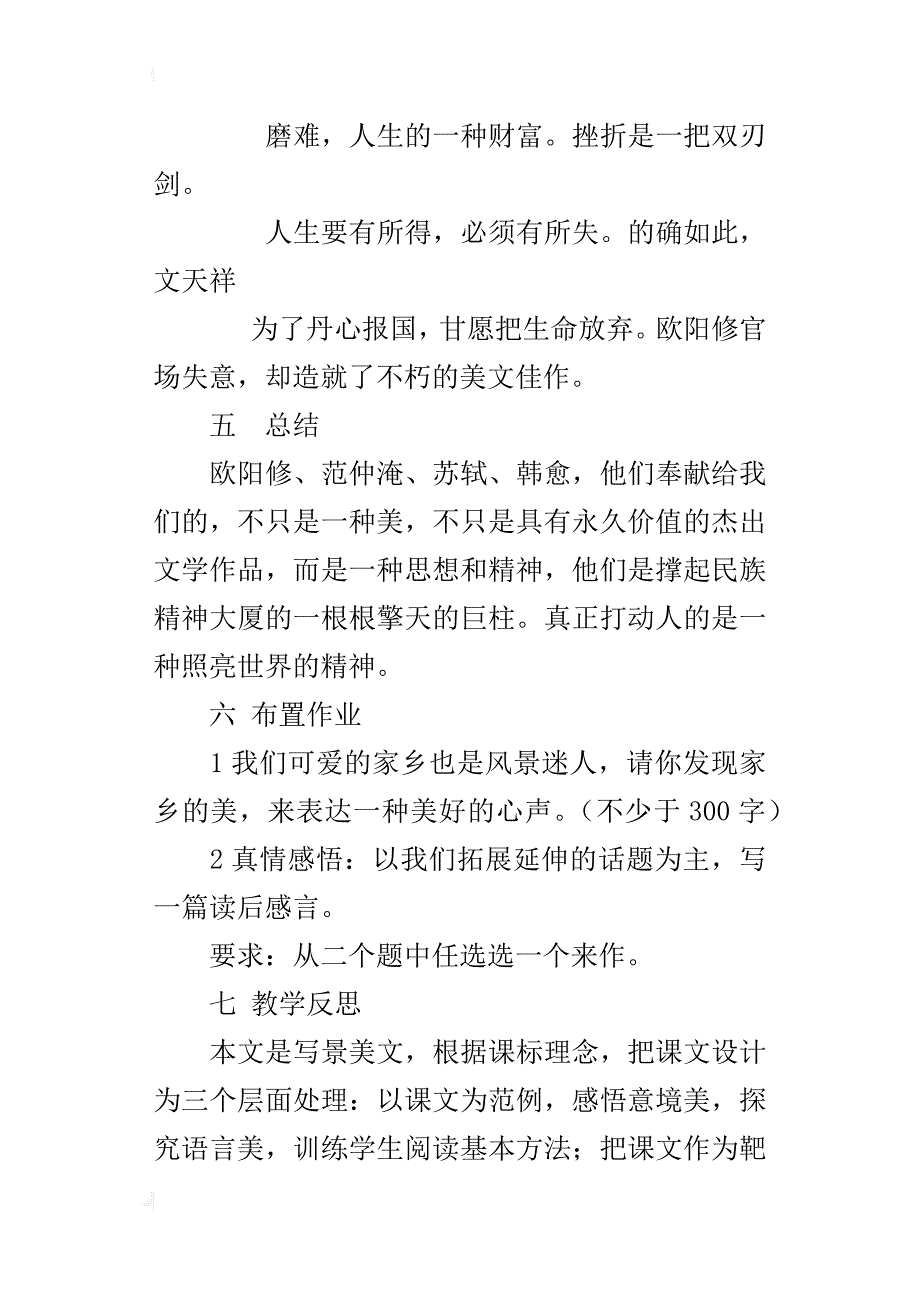 磨难，人生的一种财富。挫折是一把双刃剑。

人生要有所得，必须有所失。的确如此，文天祥

为了丹心报国，甘愿把生命放弃。欧阳修官场失意，却造就了不朽的美文佳作。

五　总结

欧阳修、范仲淹、苏轼、韩愈，他们奉献给我们的，不只是一种美，不只是具有永久价值的杰出文学作品，而是一种思想和精神，他们是撑起民族精神大厦的一根根擎天的巨柱。真正打动人的是一种照亮世界的精神。

六　布置作业

1 我们可爱的家乡也是风景迷人，请你发现家乡的美，来表达一种美好的心声。（不少于 300 字）

2 真情感悟：以我们拓展延伸的话题为主，写一篇读后感言。

要求：从二个题中任选选一个来作。

七　教学反思

本文是写景美文，根据课标理念，把课文设计为三个层面处理：以课文为范例，感悟意境美，探究语言美，训练学生阅读基本方法；把课文作为靶